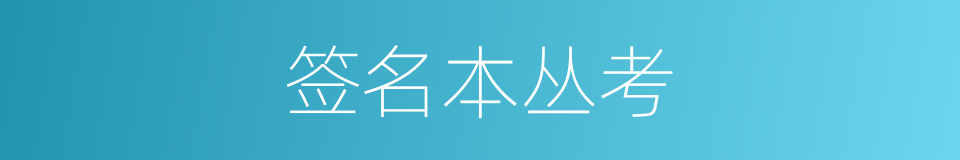 签名本丛考